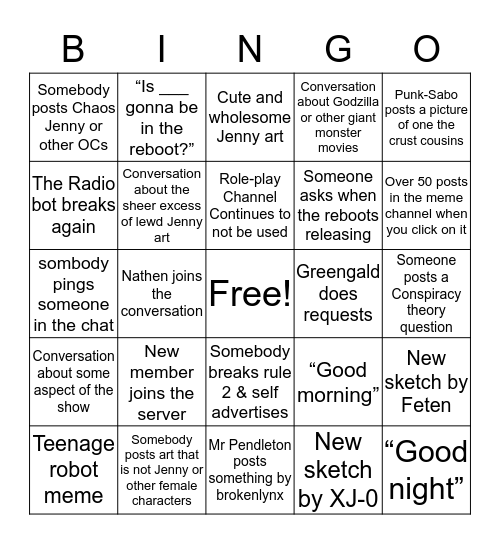 | B | I | N | G | O |
|---|---|---|---|---|
| Somebody posts Chaos Jenny or other OCs | “Is ___ gonna be in the reboot?” | Cute and wholesome Jenny art | Conversation about Godzilla or other giant monster movies | Punk-Sabo posts a picture of one the crust cousins |
| The Radio bot breaks again | Conversation about the sheer excess of lewd Jenny art | Role-play Channel Continues to not be used | Someone asks when the reboots releasing | Over 50 posts in the meme channel when you click on it |
| sombody pings someone in the chat | Nathen joins the conversation | Free! | Greengald does requests | Someone posts a Conspiracy theory question |
| Conversation about some aspect of the show | New member joins the server | Somebody breaks rule 2 & self advertises | “Good morning” | New sketch by Feten |
| Teenage robot meme | Somebody posts art that is not Jenny or other female characters | Mr Pendleton posts something by brokenlynx | New sketch by XJ-0 | “Good night” |